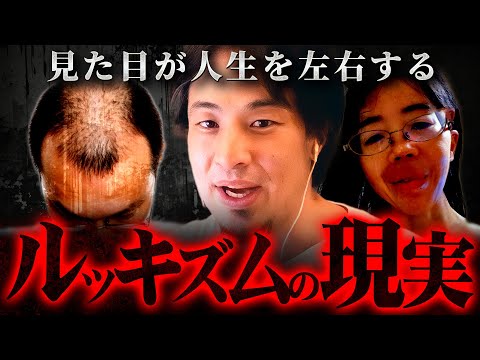 見た目が人生を左右する

ルッキズムの現実